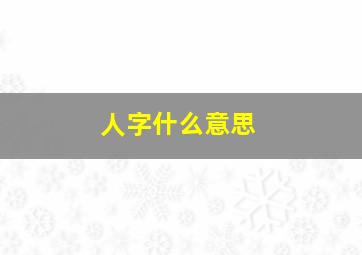 人字什么意思